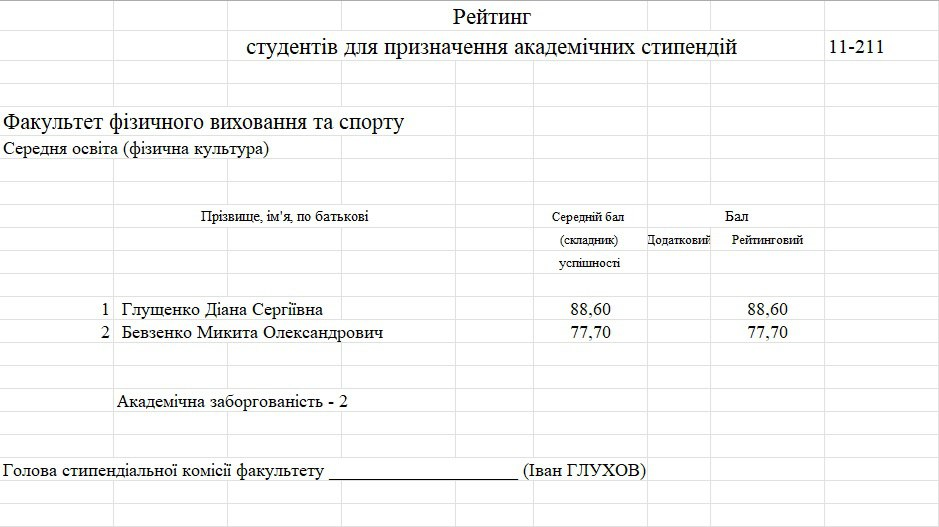 Рейтинг
студентів для призначення академічних стипендій 11-211

Факультет фізичного виховання та спорту
Середня освіта (фізична культура)

| | Прізвище, ім'я, по батькові | Середній бал (складник) успішності | Додатковий | Бал Рейтинговий |
|---|---|---|---|---|
| 1 | Глущенко Діана Сергіївна | 88,60 | | 88,60 |
| 2 | Бевзенко Микита Олександрович | 77,70 | | 77,70 |

Академічна заборгованість - 2

Голова стипендіальної комісії факультету ____________________ (Іван ГЛУХОВ)